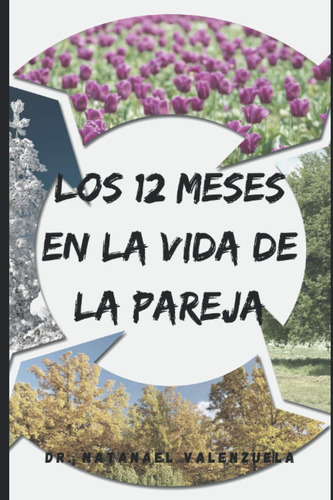 LOS 12 MESES EN LA VIDA DE LA PAREJA

DR. NATANAEL VALENZUELA